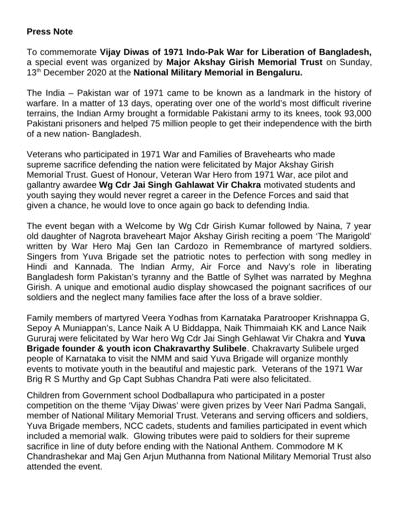 Press Note

To commemorate Vijay Diwas of 1971 Indo-Pak War for Liberation of Bangladesh, a special event was organized by Major Akshay Girish Memorial Trust on Sunday, 13$^{th}$ December 2020 at the National Military Memorial in Bengaluru.

The India – Pakistan war of 1971 came to be known as a landmark in the history of warfare. In a matter of 13 days, operating over one of the world's most difficult riverine terrains, the Indian Army brought a formidable Pakistani army to its knees, took 93,000 Pakistani prisoners and helped 75 million people to get their independence with the birth of a new nation- Bangladesh.

Veterans who participated in 1971 War and Families of Bravehearts who made supreme sacrifice defending the nation were felicitated by Major Akshay Girish Memorial Trust. Guest of Honour, Veteran War Hero from 1971 War, ace pilot and gallantry awardee Wg Cdr Jai Singh Gahlawat Vir Chakra motivated students and youth saying they would never regret a career in the Defence Forces and said that given a chance, he would love to once again go back to defending India.

The event began with a Welcome by Wg Cdr Girish Kumar followed by Naina, 7 year old daughter of Nagrota braveheart Major Akshay Girish reciting a poem 'The Marigold' written by War Hero Maj Gen Ian Cardozo in Remembrance of martyred soldiers. Singers from Yuva Brigade set the patriotic notes to perfection with song medley in Hindi and Kannada. The Indian Army, Air Force and Navy's role in liberating Bangladesh form Pakistan's tyranny and the Battle of Sylhet was narrated by Meghna Girish. A unique and emotional audio display showcased the poignant sacrifices of our soldiers and the neglect many families face after the loss of a brave soldier.

Family members of martyred Veera Yodhas from Karnataka Paratrooper Krishnappa G, Sepoy A Muniappan's, Lance Naik A U Biddappa, Naik Thimmaiah KK and Lance Naik Gururaj were felicitated by War hero Wg Cdr Jai Singh Gehlawat Vir Chakra and Yuva Brigade founder & youth icon Chakravarthy Sulibele. Chakravarty Sulibele urged people of Karnataka to visit the NMM and said Yuva Brigade will organize monthly events to motivate youth in the beautiful and majestic park. Veterans of the 1971 War Brig R S Murthy and Gp Capt Subhas Chandra Pati were also felicitated.

Children from Government school Dodballapura who participated in a poster competition on the theme 'Vijay Diwas' were given prizes by Veer Nari Padma Sangali, member of National Military Memorial Trust. Veterans and serving officers and soldiers, Yuva Brigade members, NCC cadets, students and families participated in event which included a memorial walk. Glowing tributes were paid to soldiers for their supreme sacrifice in line of duty before ending with the National Anthem. Commodore M K Chandrashekar and Maj Gen Arjun Muthanna from National Military Memorial Trust also attended the event.